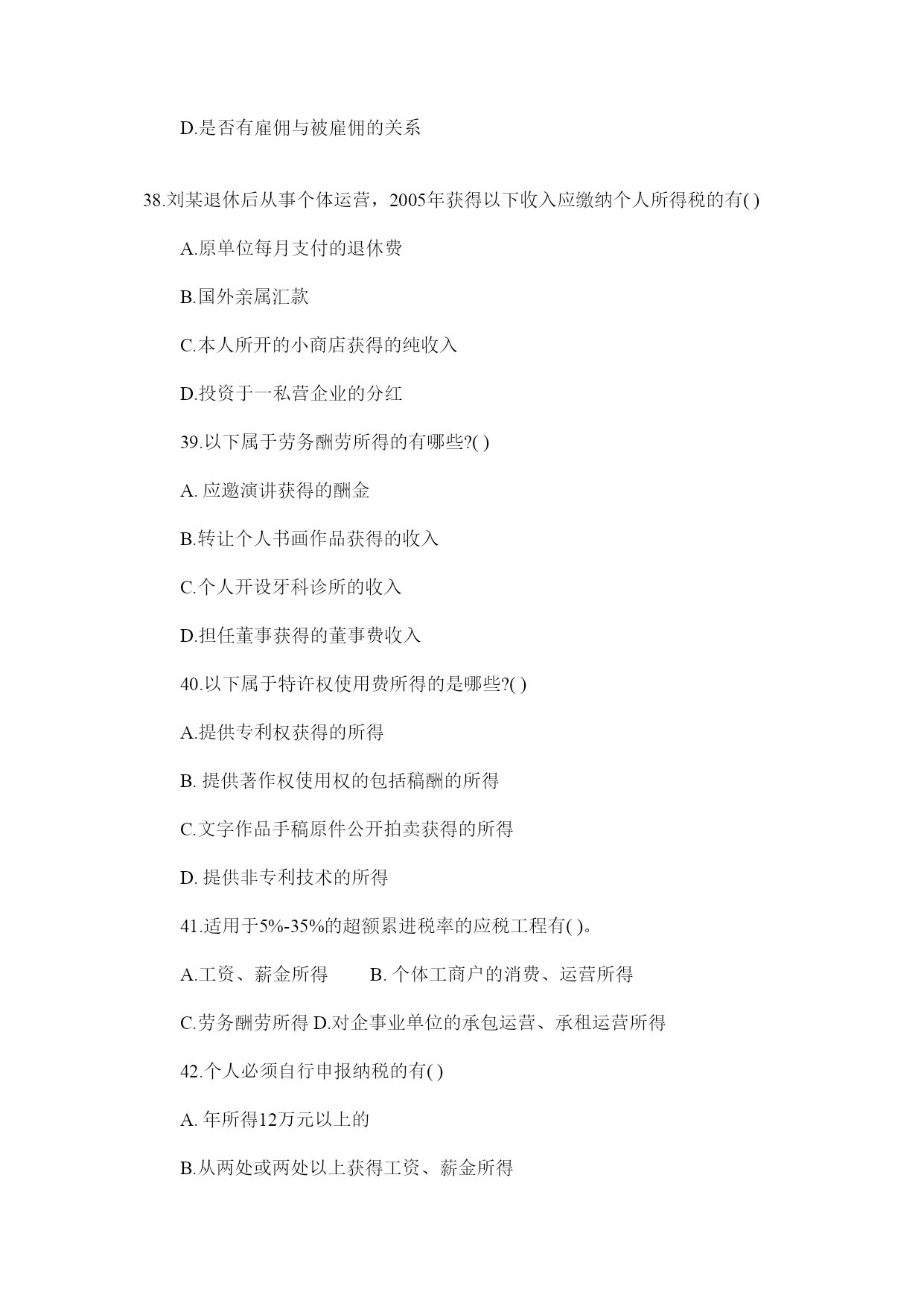 D.是否有雇佣与被雇佣的关系

38.刘某退休后从事个体运营，2005年获得以下收入应缴纳个人所得税的有( )

A.原单位每月支付的退休费

B.国外亲属汇款

C.本人所开的小商店获得的纯收入

D.投资于一私营企业的分红

39.以下属于劳务酬劳所得的有哪些?( )

A. 应邀演讲获得的酬金

B.转让个人书画作品获得的收入

C.个人开设牙科诊所的收入

D.担任董事获得的董事费收入

40.以下属于特许权使用费所得的是哪些?( )

A.提供专利权获得的所得

B. 提供著作权使用权的包括稿酬的所得

C.文字作品手稿原件公开拍卖获得的所得

D. 提供非专利技术的所得

41.适用于5%-35%的超额累进税率的应税工程有( )。

A.工资、薪金所得　　B. 个体工商户的消费、运营所得

C.劳务酬劳所得 D.对企事业单位的承包运营、承租运营所得

42.个人必须自行申报纳税的有( )

A. 年所得12万元以上的

B.从两处或两处以上获得工资、薪金所得